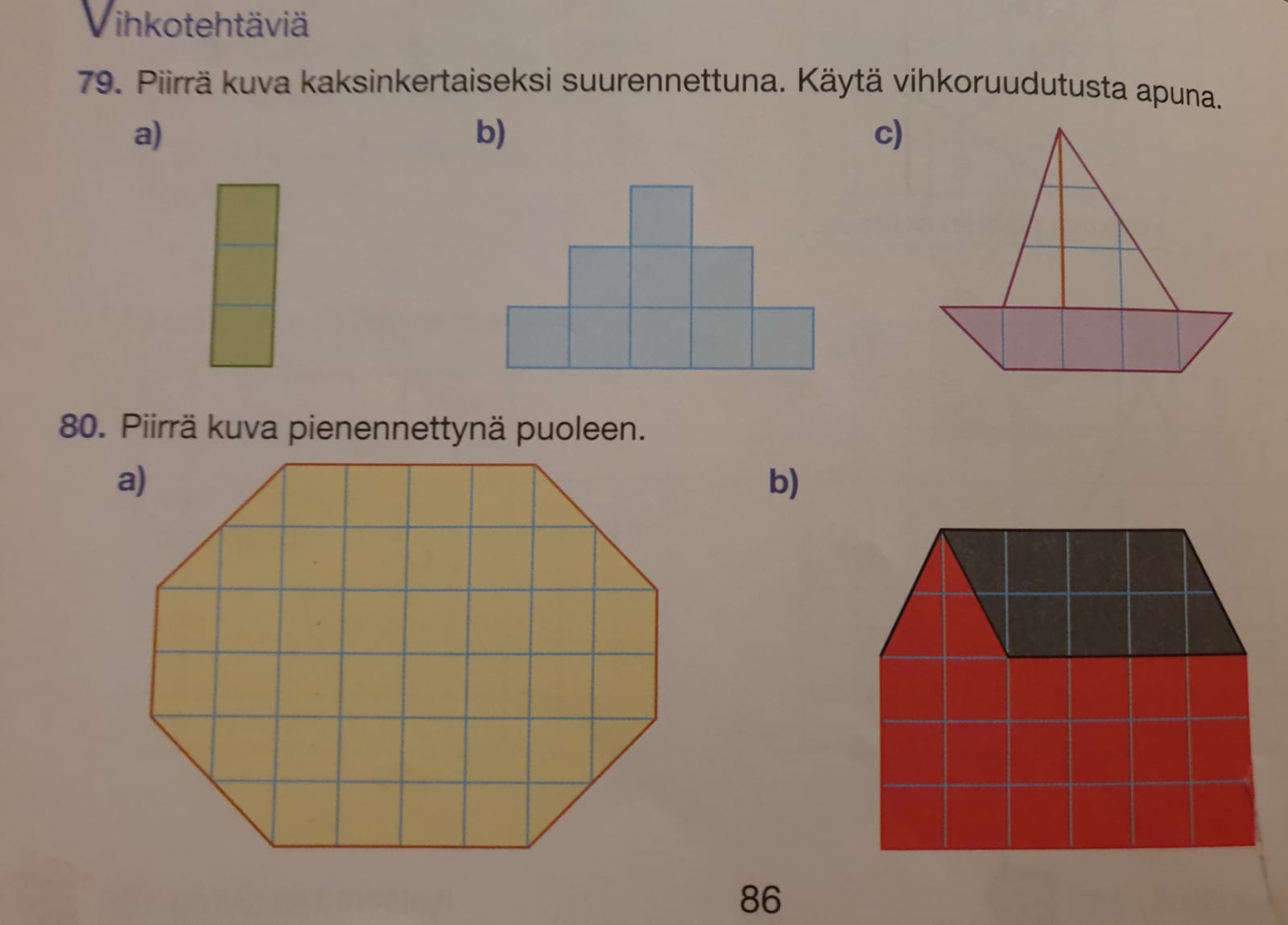 Vihkotehtäviä

79. Piirrä kuva kaksinkertaiseksi suurennettuna. Käytä vihkoruudutusta apuna.

a)

b)

c)

80. Piirrä kuva pienennettynä puoleen.

a)

b)

86